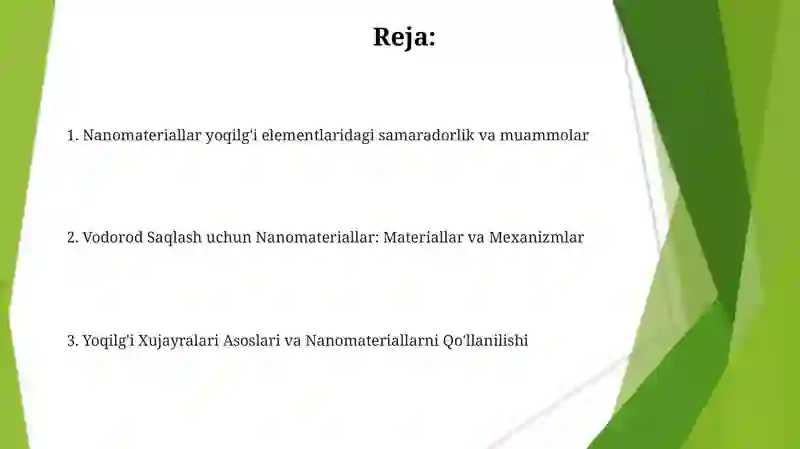 Reja:

1. Nanomateriallar yoqilg'i elementlaridagi samaradorlik va muammolar

2. Vodorod Saqlash uchun Nanomateriallar: Materiallar va Mexanizmlar

3. Yoqilg'i Xujayralari Asoslari va Nanomateriallarni Qo'llanilishi